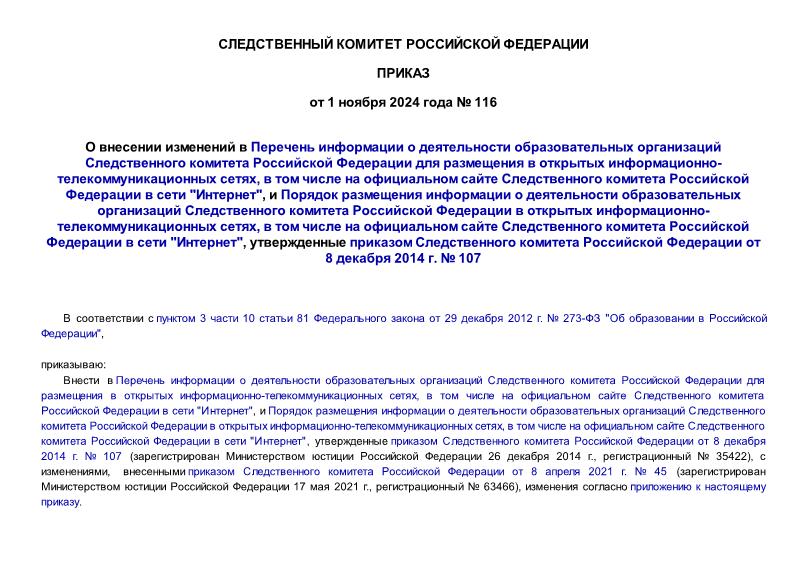 СЛЕДСТВЕННЫЙ КОМИТЕТ РОССИЙСКОЙ ФЕДЕРАЦИИ

ПРИКАЗ

от 1 ноября 2024 года № 116

О внесении изменений в Перечень информации о деятельности образовательных организаций Следственного комитета Российской Федерации для размещения в открытых информационно-телекоммуникационных сетях, в том числе на официальном сайте Следственного комитета Российской Федерации в сети "Интернет", и Порядок размещения информации о деятельности образовательных организаций Следственного комитета Российской Федерации в открытых информационно-телекоммуникационных сетях, в том числе на официальном сайте Следственного комитета Российской Федерации в сети "Интернет", утвержденные приказом Следственного комитета Российской Федерации от 8 декабря 2014 г. № 107

В соответствии с пунктом 3 части 10 статьи 81 Федерального закона от 29 декабря 2012 г. № 273-ФЗ "Об образовании в Российской Федерации",

приказываю:

Внести в Перечень информации о деятельности образовательных организаций Следственного комитета Российской Федерации для размещения в открытых информационно-телекоммуникационных сетях, в том числе на официальном сайте Следственного комитета Российской Федерации в сети "Интернет", и Порядок размещения информации о деятельности образовательных организаций Следственного комитета Российской Федерации в открытых информационно-телекоммуникационных сетях, в том числе на официальном сайте Следственного комитета Российской Федерации в сети "Интернет", утвержденные приказом Следственного комитета Российской Федерации от 8 декабря 2014 г. № 107 (зарегистрирован Министерством юстиции Российской Федерации 26 декабря 2014 г., регистрационный № 35422), с изменениями, внесенными приказом Следственного комитета Российской Федерации от 8 апреля 2021 г. № 45 (зарегистрирован Министерством юстиции Российской Федерации 17 мая 2021 г., регистрационный № 63466), изменения согласно приложению к настоящему приказу.